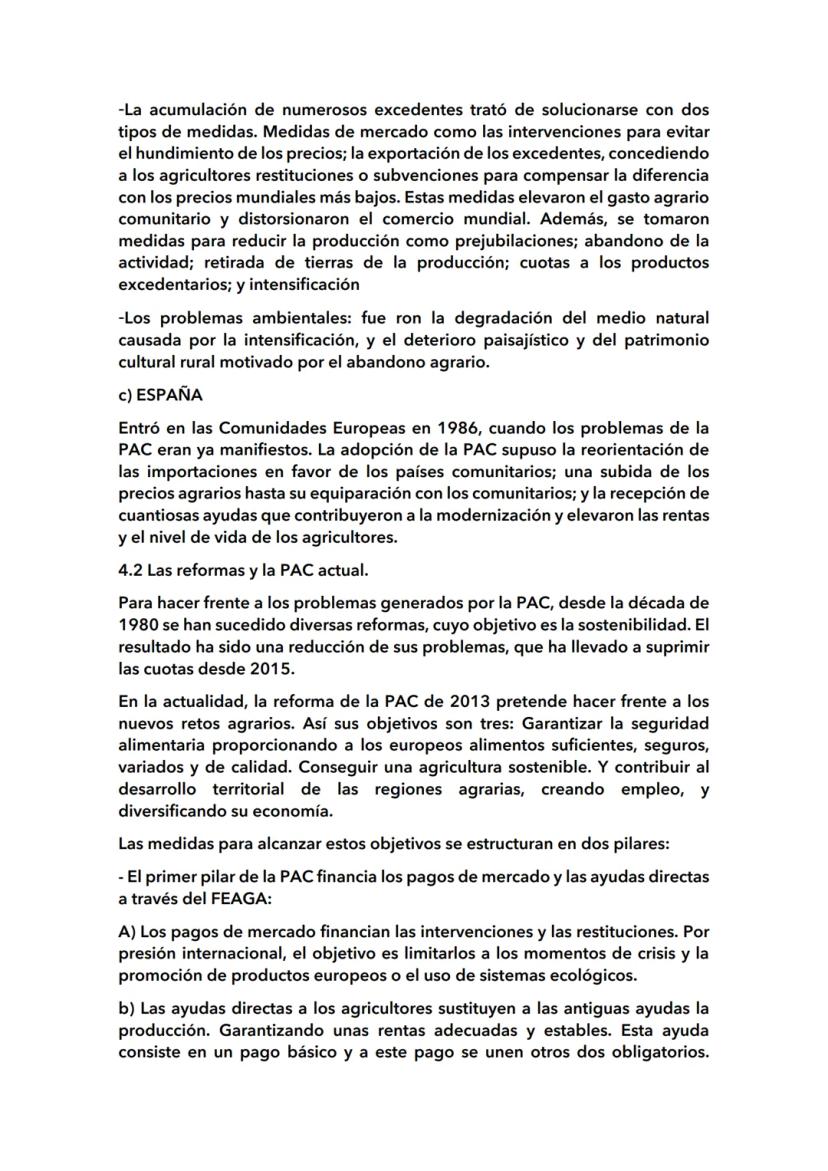 -La acumulación de numerosos excedentes trató de solucionarse con dos tipos de medidas. Medidas de mercado como las intervenciones para evitar el hundimiento de los precios; la exportación de los excedentes, concediendo a los agricultores restituciones o subvenciones para compensar la diferencia con los precios mundiales más bajos. Estas medidas elevaron el gasto agrario comunitario y distorsionaron el comercio mundial. Además, se tomaron medidas para reducir la producción como prejubilaciones; abandono de la actividad; retirada de tierras de la producción; cuotas a los productos excedentarios; y intensificación

-Los problemas ambientales: fue ron la degradación del medio natural causada por la intensificación, y el deterioro paisajístico y del patrimonio cultural rural motivado por el abandono agrario.

c) ESPAÑA

Entró en las Comunidades Europeas en 1986, cuando los problemas de la PAC eran ya manifiestos. La adopción de la PAC supuso la reorientación de las importaciones en favor de los países comunitarios; una subida de los precios agrarios hasta su equiparación con los comunitarios; y la recepción de cuantiosas ayudas que contribuyeron a la modernización y elevaron las rentas y el nivel de vida de los agricultores.

4.2 Las reformas y la PAC actual.

Para hacer frente a los problemas generados por la PAC, desde la década de 1980 se han sucedido diversas reformas, cuyo objetivo es la sostenibilidad. El resultado ha sido una reducción de sus problemas, que ha llevado a suprimir las cuotas desde 2015.

En la actualidad, la reforma de la PAC de 2013 pretende hacer frente a los nuevos retos agrarios. Así sus objetivos son tres: Garantizar la seguridad alimentaria proporcionando a los europeos alimentos suficientes, seguros, variados y de calidad. Conseguir una agricultura sostenible. Y contribuir al desarrollo territorial de las regiones agrarias, creando empleo, y diversificando su economía.

Las medidas para alcanzar estos objetivos se estructuran en dos pilares:

- El primer pilar de la PAC financia los pagos de mercado y las ayudas directas a través del FEAGA:

A) Los pagos de mercado financian las intervenciones y las restituciones. Por presión internacional, el objetivo es limitarlos a los momentos de crisis y la promoción de productos europeos o el uso de sistemas ecológicos.

b) Las ayudas directas a los agricultores sustituyen a las antiguas ayudas la producción. Garantizando unas rentas adecuadas y estables. Esta ayuda consiste en un pago básico y a este pago se unen otros dos obligatorios.